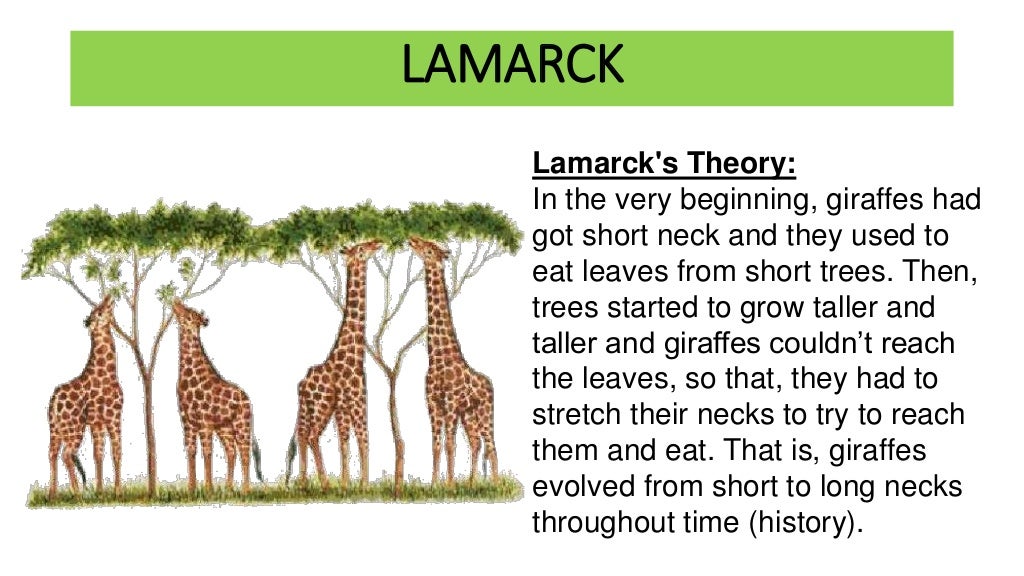 LAMARCK

Lamarck's Theory:
In the very beginning, giraffes had got short neck and they used to eat leaves from short trees. Then, trees started to grow taller and taller and giraffes couldn't reach the leaves, so that, they had to stretch their necks to try to reach them and eat. That is, giraffes evolved from short to long necks throughout time (history).